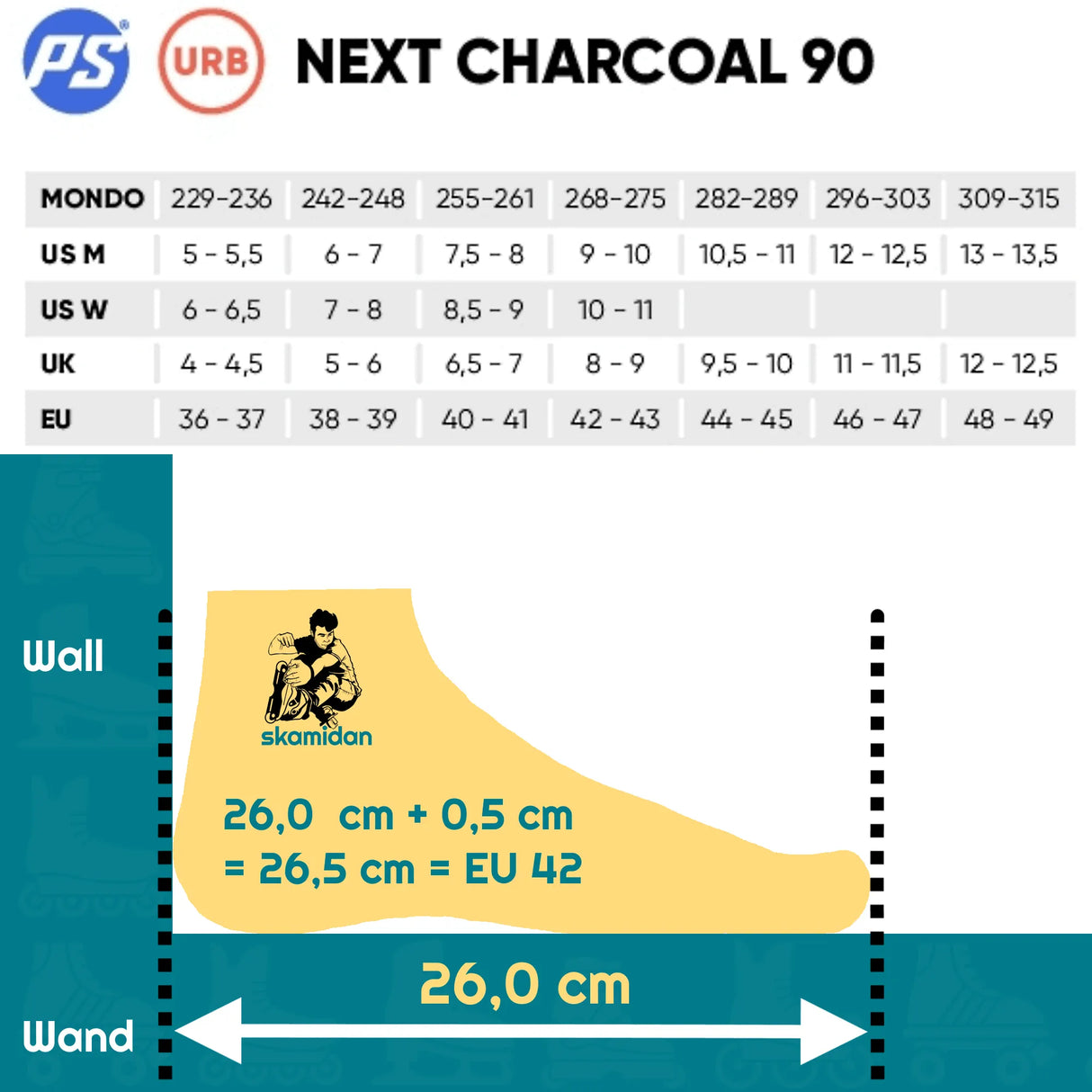 PS URB NEXT CHARCOAL 90

| MONDO | 229-236 | 242-248 | 255-261 | 268-275 | 282-289 | 296-303 | 309-315 |
|---|---|---|---|---|---|---|---|
| US M | 5 - 5,5 | 6 - 7 | 7,5 - 8 | 9 - 10 | 10,5 - 11 | 12 - 12,5 | 13 - 13,5 |
| US W | 6 - 6,5 | 7 - 8 | 8,5 - 9 | 10 - 11 | | | |
| UK | 4 - 4,5 | 5 - 6 | 6,5 - 7 | 8 - 9 | 9,5 - 10 | 11 - 11,5 | 12 - 12,5 |
| EU | 36 - 37 | 38 - 39 | 40 - 41 | 42 - 43 | 44 - 45 | 46 - 47 | 48 - 49 |

Wall

skamidan

26,0 cm + 0,5 cm
= 26,5 cm = EU 42

26,0 cm

Wand